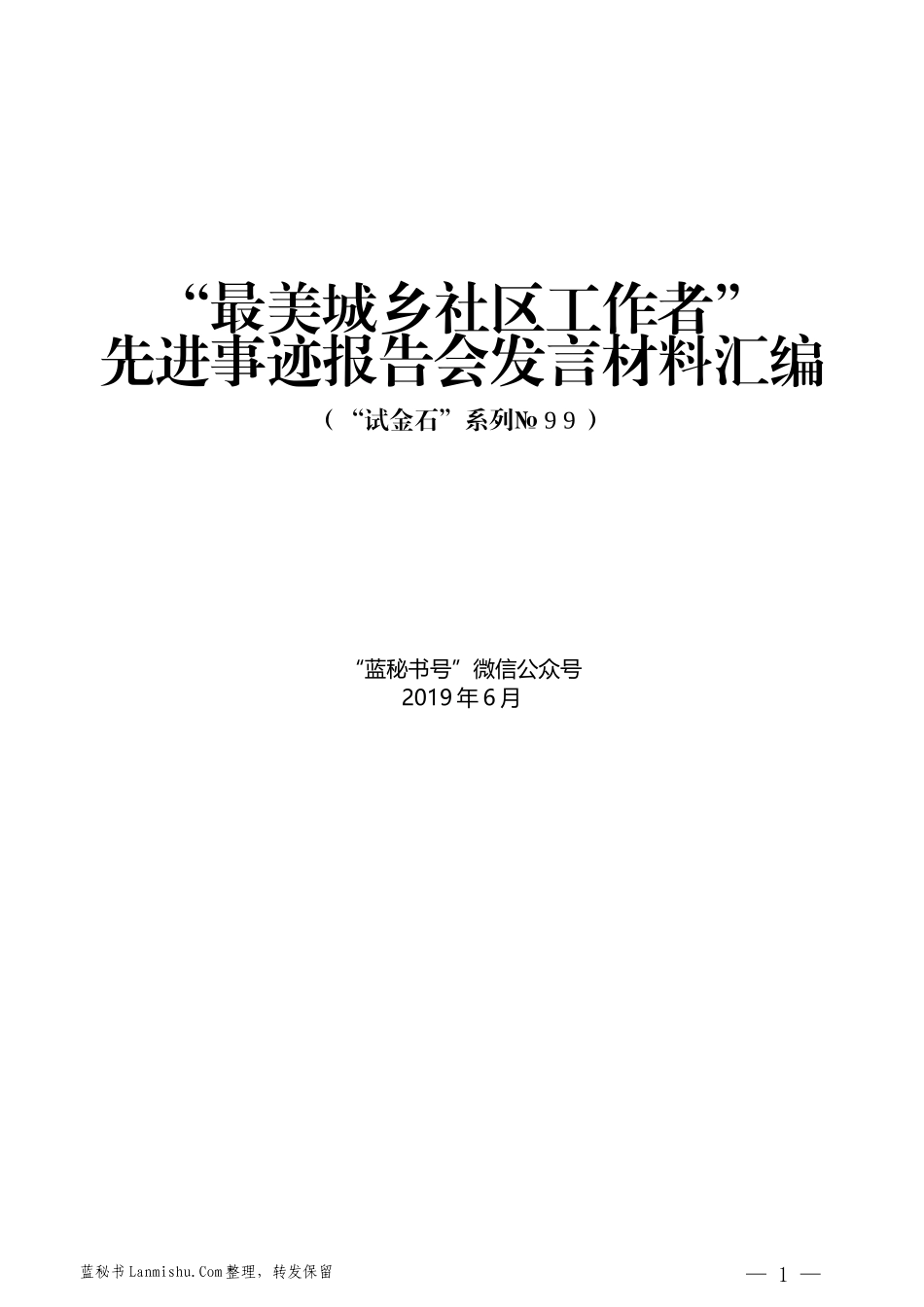 “最美城乡社区工作者”
先进事迹报告会发言材料汇编

（“试金石”系列№９９）

“蓝秘书号”微信公众号
2019年6月

蓝秘书Lanmishu.Com整理，转发保留

— 1 —